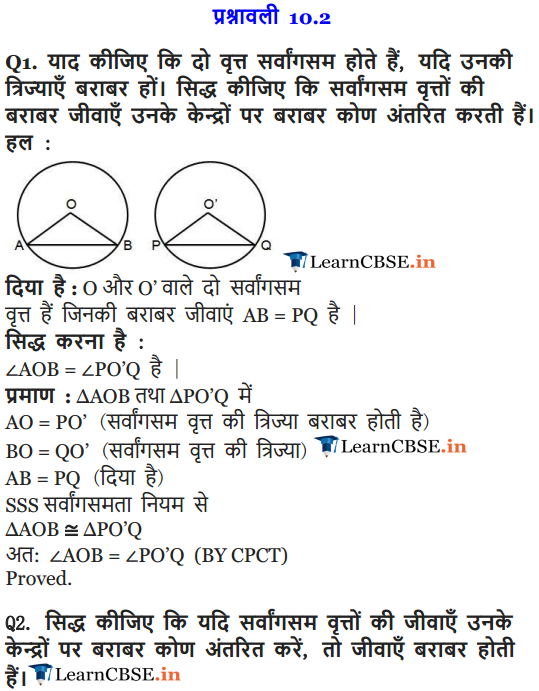 प्रश्नावली 10.2

Q1. याद कीजिए कि दो वृत्त सर्वांगसम होते हैं, यदि उनकी त्रिज्याएँ बराबर हों। सिद्ध कीजिए कि सर्वांगसम वृत्तों की बराबर जीवाएँ उनके केन्द्रों पर बराबर कोण अंतरित करती हैं।
हल :

O A B O' P Q

LearnCBSE.in

दिया है : O और O' वाले दो सर्वांगसम वृत्त हैं जिनकी बराबर जीवाएं AB = PQ है |
सिद्ध करना है :
$\angle AOB = \angle PO'Q$ है |
प्रमाण : $\Delta AOB$ तथा $\Delta PO'Q$ में
AO = PO' (सर्वांगसम वृत्त की त्रिज्या बराबर होती है)
BO = QO' (सर्वांगसम वृत्त की त्रिज्या) LearnCBSE.in
AB = PQ (दिया है)
SSS सर्वांगसमता नियम से
$\Delta AOB \cong \Delta PO'Q$
अत: $\angle AOB = \angle PO'Q$ (BY CPCT)
Proved.

Q2. सिद्ध कीजिए कि यदि सर्वांगसम वृत्तों की जीवाएँ उनके केन्द्रों पर बराबर कोण अंतरित करें, तो जीवाएँ बराबर होती हैं। LearnCBSE.in